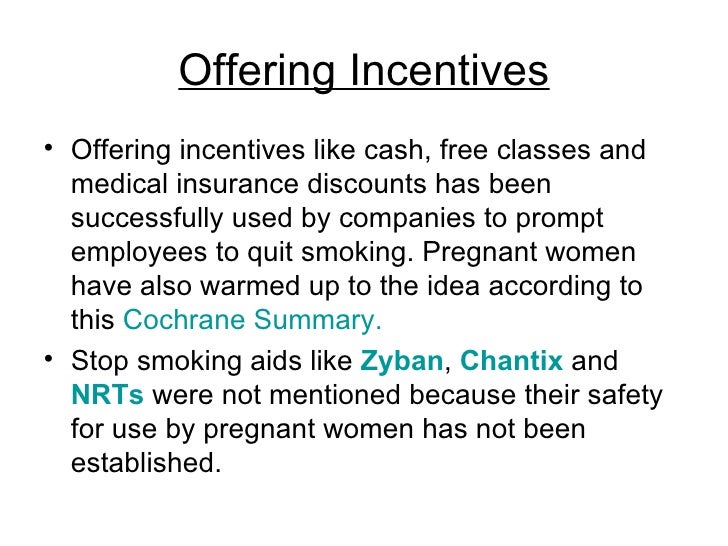 Offering Incentives

• Offering incentives like cash, free classes and medical insurance discounts has been successfully used by companies to prompt employees to quit smoking. Pregnant women have also warmed up to the idea according to this Cochrane Summary.
• Stop smoking aids like Zyban, Chantix and NRTs were not mentioned because their safety for use by pregnant women has not been established.